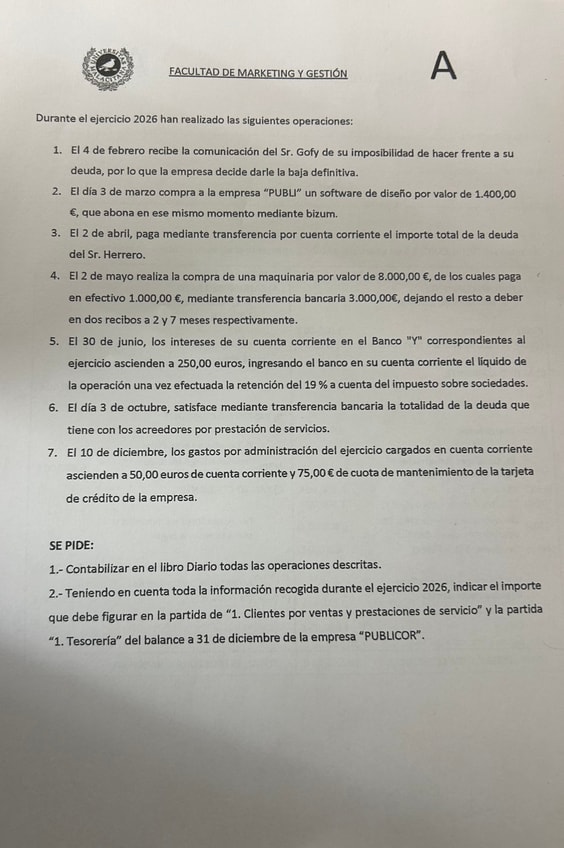 FACULTAD DE MARKETING Y GESTIÓN

A

Durante el ejercicio 2026 han realizado las siguientes operaciones:

1. El 4 de febrero recibe la comunicación del Sr. Gofy de su imposibilidad de hacer frente a su deuda, por lo que la empresa decide darle la baja definitiva.
2. El día 3 de marzo compra a la empresa "PUBLI" un software de diseño por valor de 1.400,00 €, que abona en ese mismo momento mediante bizum.
3. El 2 de abril, paga mediante transferencia por cuenta corriente el importe total de la deuda del Sr. Herrero.
4. El 2 de mayo realiza la compra de una maquinaria por valor de 8.000,00 €, de los cuales paga en efectivo 1.000,00 €, mediante transferencia bancaria 3.000,00€, dejando el resto a deber en dos recibos a 2 y 7 meses respectivamente.
5. El 30 de junio, los intereses de su cuenta corriente en el Banco "Y" correspondientes al ejercicio ascienden a 250,00 euros, ingresando el banco en su cuenta corriente el líquido de la operación una vez efectuada la retención del 19 % a cuenta del impuesto sobre sociedades.
6. El día 3 de octubre, satisface mediante transferencia bancaria la totalidad de la deuda que tiene con los acreedores por prestación de servicios.
7. El 10 de diciembre, los gastos por administración del ejercicio cargados en cuenta corriente ascienden a 50,00 euros de cuenta corriente y 75,00 € de cuota de mantenimiento de la tarjeta de crédito de la empresa.

SE PIDE:
1.- Contabilizar en el libro Diario todas las operaciones descritas.
2.- Teniendo en cuenta toda la información recogida durante el ejercicio 2026, indicar el importe que debe figurar en la partida de "1. Clientes por ventas y prestaciones de servicio" y la partida "1. Tesorería" del balance a 31 de diciembre de la empresa "PUBLICOR".